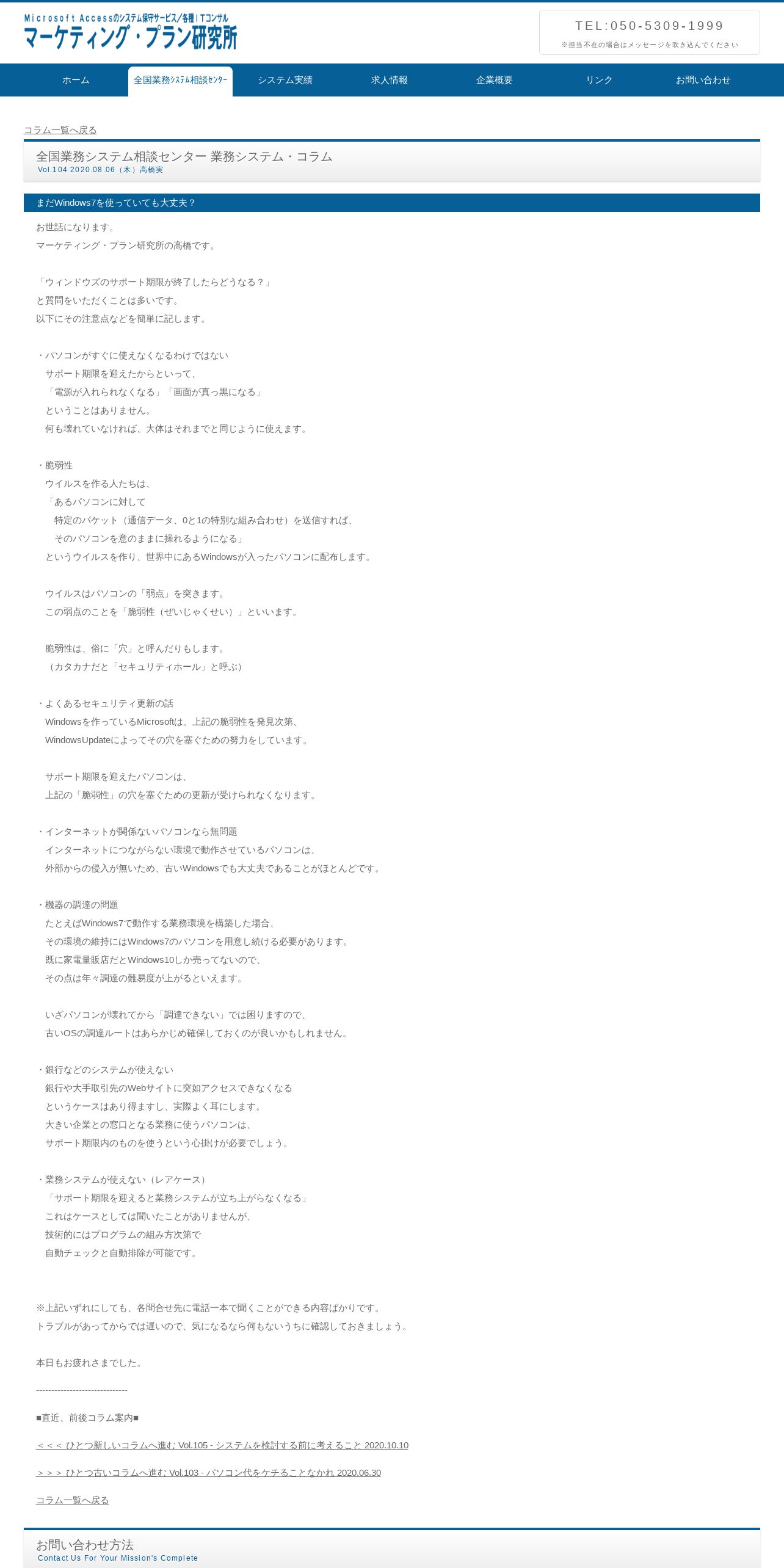 Microsoft Accessのシステム保守サービス/各種ITコンサル
マーケティング・プラン研究所

TEL:050-5309-1999
※担当不在の場合はメッセージを吹き込んでください

ホーム
全国業務システム相談センター
システム実績
求人情報
企業概要
リンク
お問い合わせ

コラム一覧へ戻る

全国業務システム相談センター 業務システム・コラム
Vol.104 2020.08.06（木）高橋実

まだWindows7を使っていても大丈夫？

お世話になります。
マーケティング・プラン研究所の高橋です。

「ウィンドウズのサポート期限が終了したらどうなる？」
と質問をいただくことは多いです。
以下にその注意点などを簡単に記します。

・パソコンがすぐに使えなくなるわけではない
サポート期限を迎えたからといって、
「電源が入れられなくなる」「画面が真っ黒になる」
ということはありません。
何も壊れていなければ、大体はそれまでと同じように使えます。

・脆弱性
ウイルスを作る人たちは、
「あるパソコンに対して
特定のパケット（通信データ、0と1の特別な組み合わせ）を送信すれば、
そのパソコンを意のままに操れるようになる」
というウイルスを作り、世界中にあるWindowsが入ったパソコンに配布します。

ウイルスはパソコンの「弱点」を突きます。
この弱点のことを「脆弱性（ぜいじゃくせい）」といいます。

脆弱性は、俗に「穴」と呼んだりもします。
（カタカナだと「セキュリティホール」と呼ぶ）

・よくあるセキュリティ更新の話
Windowsを作っているMicrosoftは、上記の脆弱性を発見次第、
WindowsUpdateによってその穴を塞ぐための努力をしています。

サポート期限を迎えたパソコンは、
上記の「脆弱性」の穴を塞ぐための更新が受けられなくなります。

・インターネットが関係ないパソコンなら無問題
インターネットにつながらない環境で動作させているパソコンは、
外部からの侵入が無いため、古いWindowsでも大丈夫であることがほとんどです。

・機器の調達の問題
たとえばWindows7で動作する業務環境を構築した場合、
その環境の維持にはWindows7のパソコンを用意し続ける必要があります。
既に家電量販店だとWindows10しか売ってないので、
その点は年々調達の難易度が上がるといえます。

いざパソコンが壊れてから「調達できない」では困りますので、
古いOSの調達ルートはあらかじめ確保しておくのが良いかもしれません。

・銀行などのシステムが使えない
銀行や大手取引先のWebサイトに突如アクセスできなくなる
というケースはあり得ますし、実際よく耳にします。
大きい企業との窓口となる業務に使うパソコンは、
サポート期限内のものを使うという心掛けが必要でしょう。

・業務システムが使えない（レアケース）
「サポート期限を迎えると業務システムが立ち上がらなくなる」
これはケースとしては聞いたことがありませんが、
技術的にはプログラムの組み方次第で
自動チェックと自動排除が可能です。

※上記いずれにしても、各問合せ先に電話一本で聞くことができる内容ばかりです。
トラブルがあってからでは遅いので、気になるなら何もないうちに確認しておきましょう。

本日もお疲れさまでした。

------------------------------

■直近、前後コラム案内■

＜＜＜ ひとつ新しいコラムへ進む Vol.105 - システムを検討する前に考えること 2020.10.10

＞＞＞ ひとつ古いコラムへ進む Vol.103 - パソコン代をケチることなかれ 2020.06.30

コラム一覧へ戻る

お問い合わせ方法
Contact Us For Your Mission's Complete